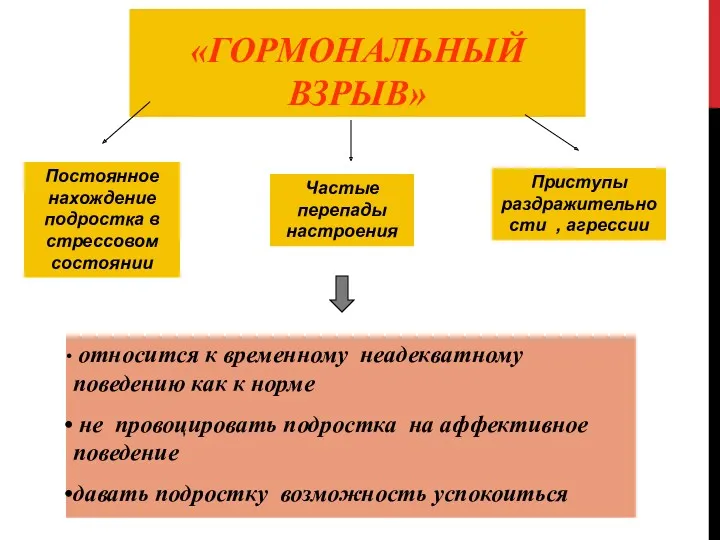 «ГОРМОНАЛЬНЫЙ ВЗРЫВ»

Постоянное нахождение подростка в стрессовом состоянии

Частые перепады настроения

Приступы раздражительно сти , агрессии

• относится к временному неадекватному поведению как к норме

• не провоцировать подростка на аффективное поведение

•давать подростку возможность успокоиться